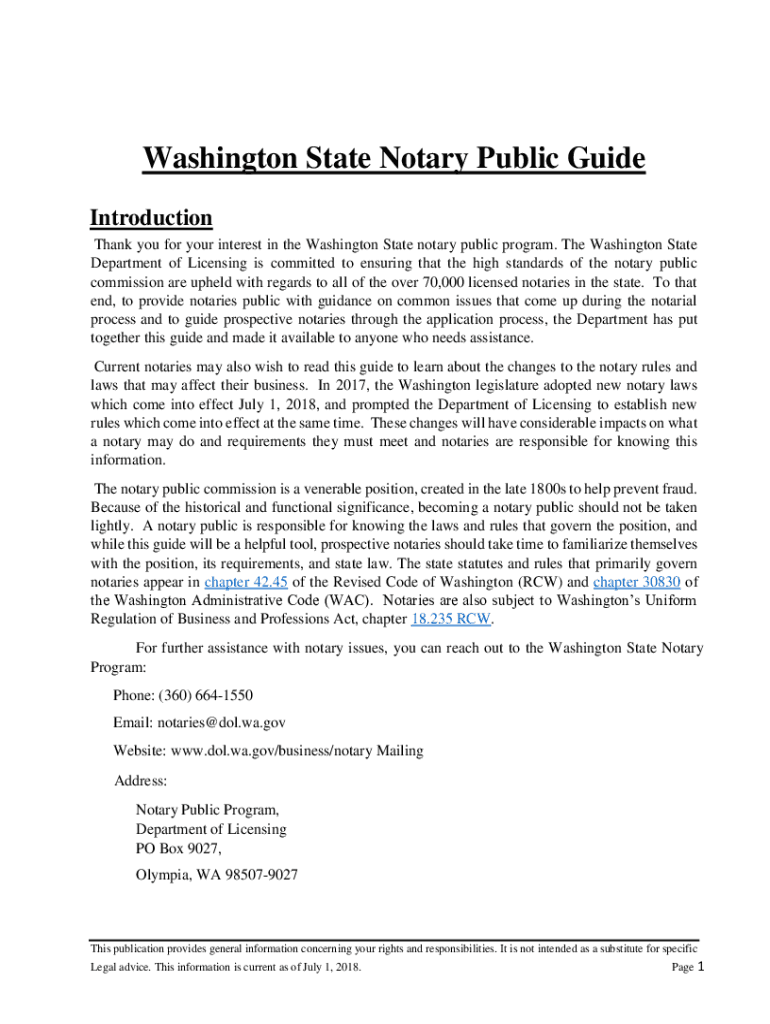 Washington State Notary Public Guide

Introduction

Thank you for your interest in the Washington State notary public program. The Washington State Department of Licensing is committed to ensuring that the high standards of the notary public commission are upheld with regards to all of the over 70,000 licensed notaries in the state. To that end, to provide notaries public with guidance on common issues that come up during the notarial process and to guide prospective notaries through the application process, the Department has put together this guide and made it available to anyone who needs assistance.

Current notaries may also wish to read this guide to learn about the changes to the notary rules and laws that may affect their business. In 2017, the Washington legislature adopted new notary laws which come into effect July 1, 2018, and prompted the Department of Licensing to establish new rules which come into effect at the same time. These changes will have considerable impacts on what a notary may do and requirements they must meet and notaries are responsible for knowing this information.

The notary public commission is a venerable position, created in the late 1800s to help prevent fraud. Because of the historical and functional significance, becoming a notary public should not be taken lightly. A notary public is responsible for knowing the laws and rules that govern the position, and while this guide will be a helpful tool, prospective notaries should take time to familiarize themselves with the position, its requirements, and state law. The state statutes and rules that primarily govern notaries appear in chapter 42.45 of the Revised Code of Washington (RCW) and chapter 30830 of the Washington Administrative Code (WAC). Notaries are also subject to Washington's Uniform Regulation of Business and Professions Act, chapter 18.235 RCW.

For further assistance with notary issues, you can reach out to the Washington State Notary Program:

Phone: (360) 664-1550

Email: notaries@dol.wa.gov

Website: www.dol.wa.gov/business/notary Mailing

Address:

Notary Public Program,
Department of Licensing
PO Box 9027,

Olympia, WA 98507-9027

This publication provides general information concerning your rights and responsibilities. It is not intended as a substitute for specific Legal advice. This information is current as of July 1, 2018.

Page 1